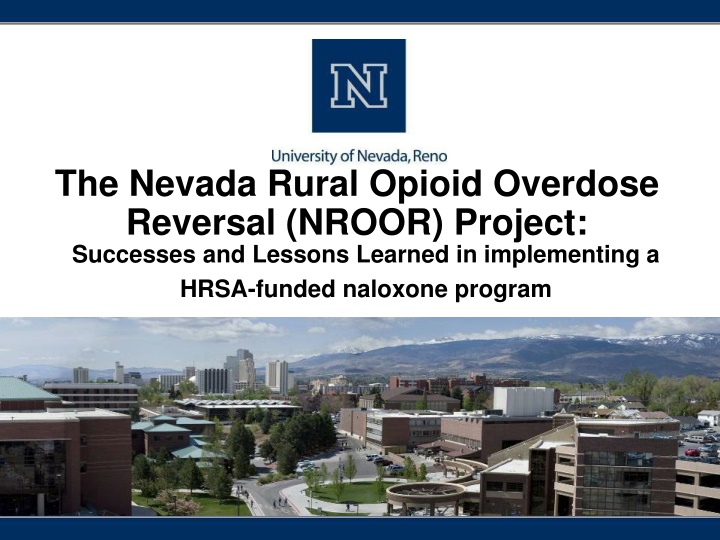 N

University of Nevada, Reno

The Nevada Rural Opioid Overdose Reversal (NROOR) Project:

Successes and Lessons Learned in implementing a HRSA-funded naloxone program